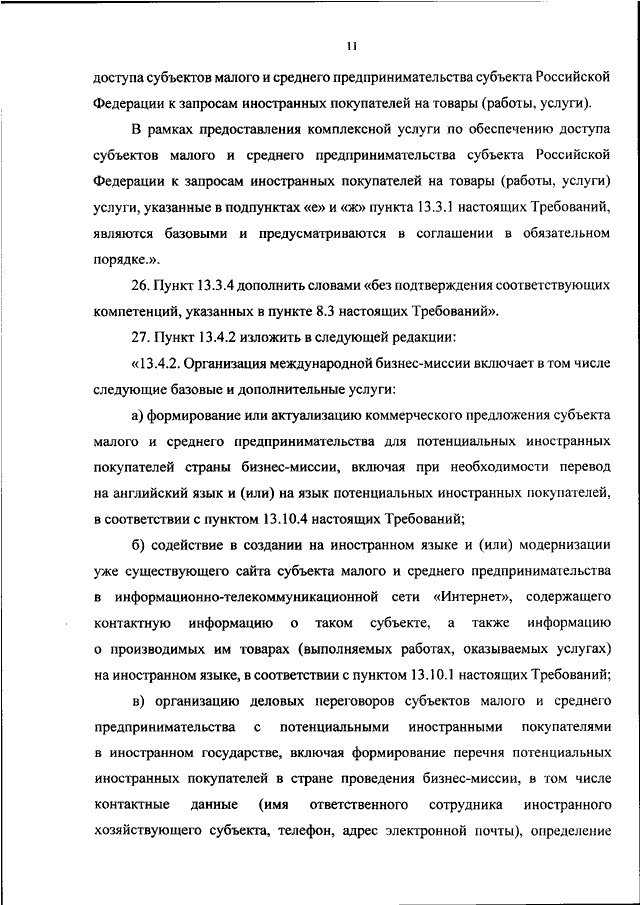 11

доступа субъектов малого и среднего предпринимательства субъекта Российской Федерации к запросам иностранных покупателей на товары (работы, услуги).

В рамках предоставления комплексной услуги по обеспечению доступа субъектов малого и среднего предпринимательства субъекта Российской Федерации к запросам иностранных покупателей на товары (работы, услуги) услуги, указанные в подпунктах «е» и «ж» пункта 13.3.1 настоящих Требований, являются базовыми и предусматриваются в соглашении в обязательном порядке.».

26. Пункт 13.3.4 дополнить словами «без подтверждения соответствующих компетенций, указанных в пункте 8.3 настоящих Требований».

27. Пункт 13.4.2 изложить в следующей редакции:

«13.4.2. Организация международной бизнес-миссии включает в том числе следующие базовые и дополнительные услуги:

а) формирование или актуализацию коммерческого предложения субъекта малого и среднего предпринимательства для потенциальных иностранных покупателей страны бизнес-миссии, включая при необходимости перевод на английский язык и (или) на язык потенциальных иностранных покупателей, в соответствии с пунктом 13.10.4 настоящих Требований;

б) содействие в создании на иностранном языке и (или) модернизации уже существующего сайта субъекта малого и среднего предпринимательства в информационно-телекоммуникационной сети «Интернет», содержащего контактную информацию о таком субъекте, а также информацию о производимых им товарах (выполняемых работах, оказываемых услугах) на иностранном языке, в соответствии с пунктом 13.10.1 настоящих Требований;

в) организацию деловых переговоров субъектов малого и среднего предпринимательства с потенциальными иностранными покупателями в иностранном государстве, включая формирование перечня потенциальных иностранных покупателей в стране проведения бизнес-миссии, в том числе контактные данные (имя ответственного сотрудника иностранного хозяйствующего субъекта, телефон, адрес электронной почты), определение